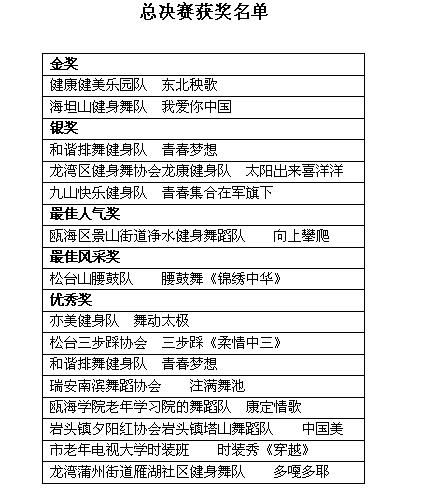 总决赛获奖名单

| 金奖 |
|---|
| 健康健美乐园队　东北秧歌 |
| 海坦山健身舞队　我爱你中国 |
| 银奖 |
| 和谐排舞健身队　青春梦想 |
| 龙湾区健身舞协会龙康健身队　太阳出来喜洋洋 |
| 九山快乐健身队　青春集合在军旗下 |
| 最佳人气奖 |
| 瓯海区景山街道净水健身舞蹈队　向上攀爬 |
| 最佳风采奖 |
| 松台山腰鼓队　腰鼓舞《锦绣中华》 |
| 优秀奖 |
| 亦美健身队　舞动太极 |
| 松台三步踩协会　三步踩《柔情中三》 |
| 和谐排舞健身队　青春梦想 |
| 瑞安南滨舞蹈协会　注满舞池 |
| 瓯海学院老年学习院的舞蹈队　康定情歌 |
| 岩头镇夕阳红协会岩头镇塔山舞蹈队　中国美 |
| 市老年电视大学时装班　时装秀《穿越》 |
| 龙湾蒲州街道雁湖社区健身舞队　多嘎多耶 |